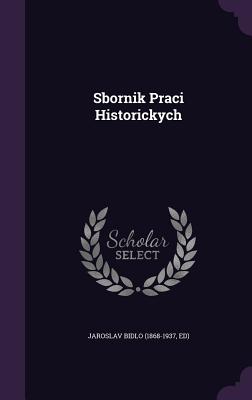 Sbornik Praci Historickych

Scholar SELECT

JAROSLAV BIDLO (1868-1937, ED)